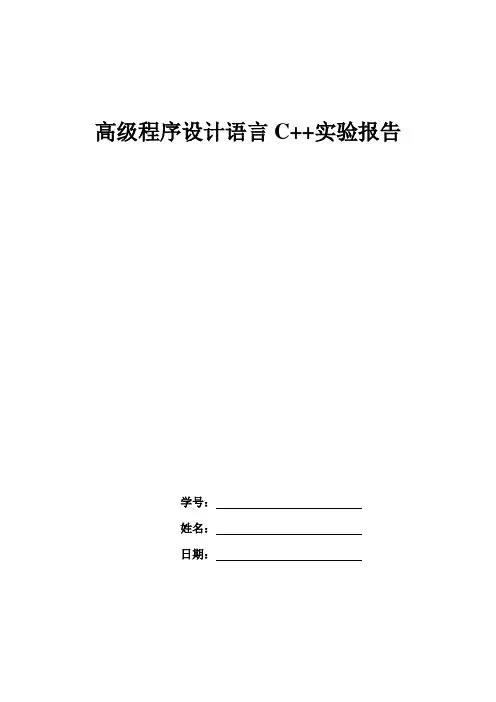 高级程序设计语言 C++实验报告

学号：

姓名：

日期：